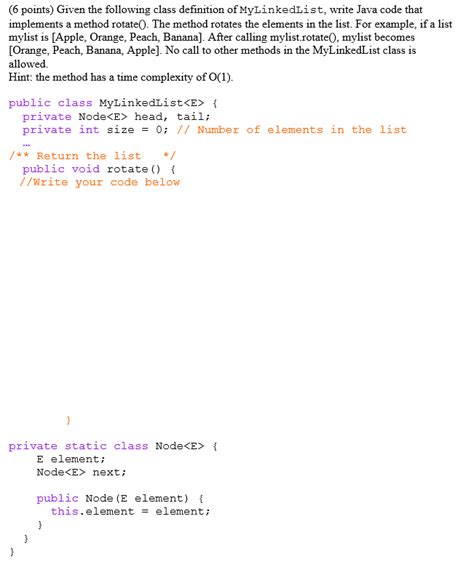 (6 points) Given the following class definition of MyLinkedList, write Java code that implements a method rotate(). The method rotates the elements in the list. For example, if a list mylist is [Apple, Orange, Peach, Banana]. After calling mylist.rotate(), mylist becomes [Orange, Peach, Banana, Apple]. No call to other methods in the MyLinkedList class is allowed.
Hint: the method has a time complexity of O(1).

public class MyLinkedList<E> {
  private Node<E> head, tail;
  private int size = 0; // Number of elements in the list
  ...
/** Return the list   */
  public void rotate() {
  //Write your code below

        }

private static class Node<E> {
    E element;
    Node<E> next;

    public Node(E element) {
      this.element = element;
    }
  }
}